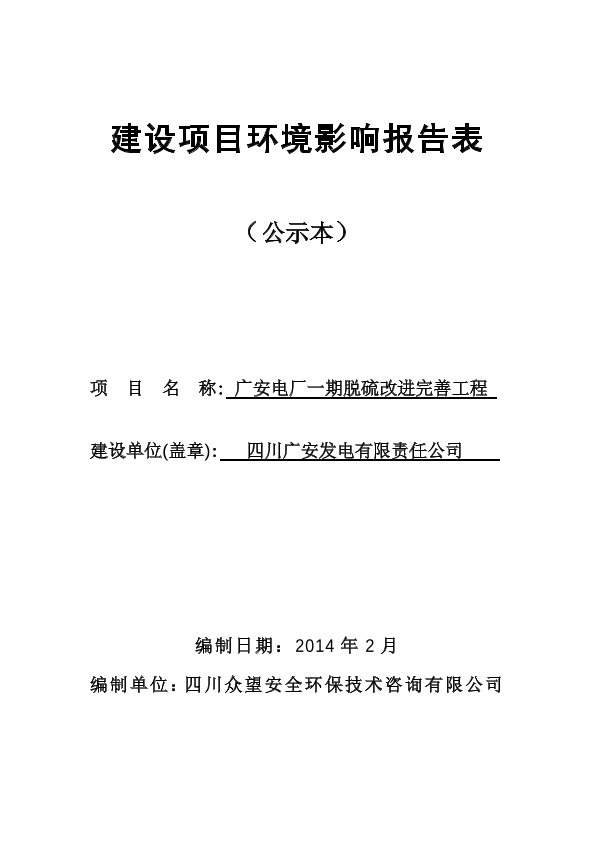 建设项目环境影响报告表

（公示本）

项　目　名　称: 广安电厂一期脱硫改进完善工程

建设单位(盖章): 四川广安发电有限责任公司

编制日期：2014 年 2 月

编制单位：四川众望安全环保技术咨询有限公司